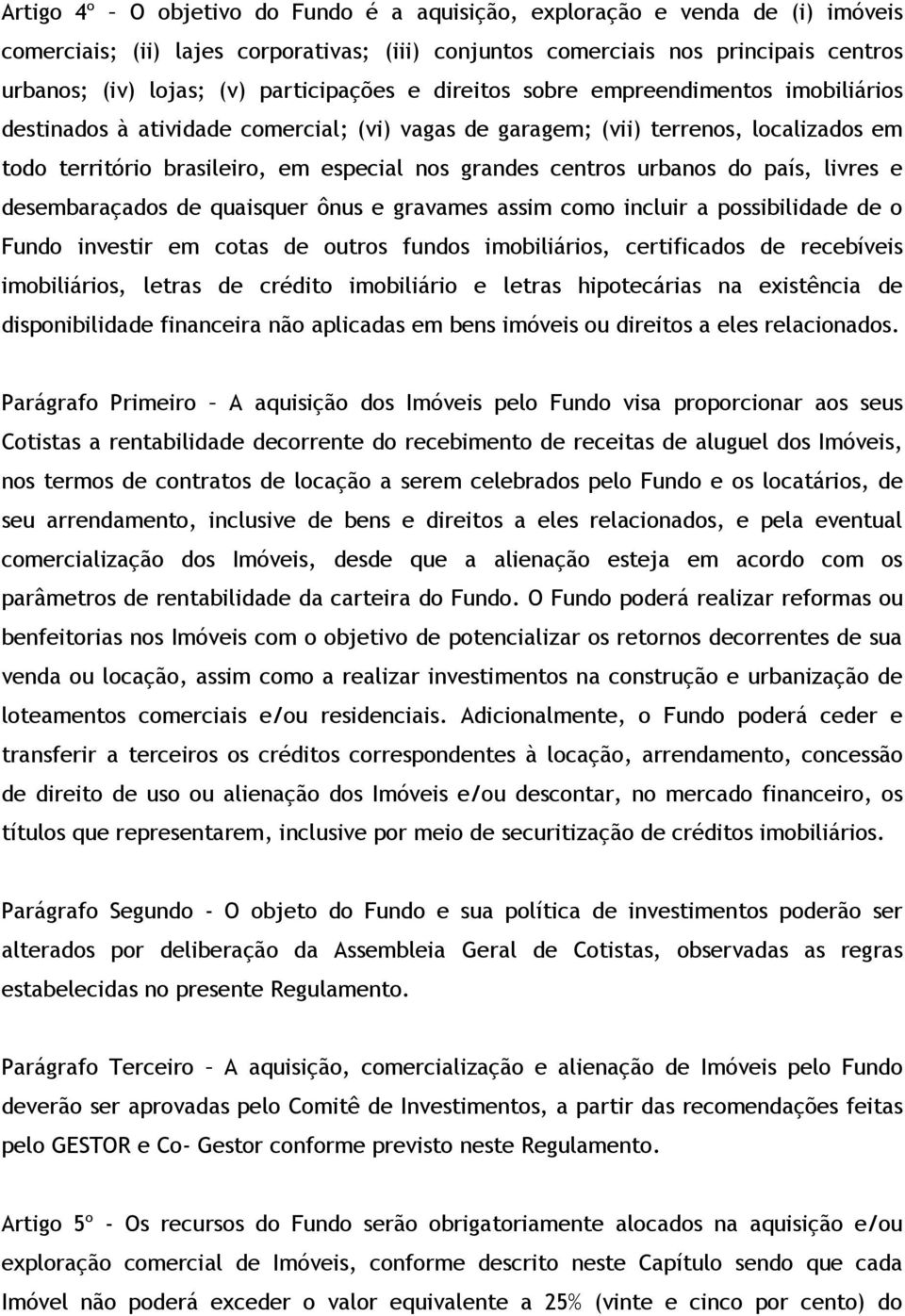 Artigo 4º – O objetivo do Fundo é a aquisição, exploração e venda de (i) imóveis comerciais; (ii) lajes corporativas; (iii) conjuntos comerciais nos principais centros urbanos; (iv) lojas; (v) participações e direitos sobre empreendimentos imobiliários destinados à atividade comercial; (vi) vagas de garagem; (vii) terrenos, localizados em todo território brasileiro, em especial nos grandes centros urbanos do país, livres e desembaraçados de quaisquer ônus e gravames assim como incluir a possibilidade de o Fundo investir em cotas de outros fundos imobiliários, certificados de recebíveis imobiliários, letras de crédito imobiliário e letras hipotecárias na existência de disponibilidade financeira não aplicadas em bens imóveis ou direitos a eles relacionados.

Parágrafo Primeiro – A aquisição dos Imóveis pelo Fundo visa proporcionar aos seus Cotistas a rentabilidade decorrente do recebimento de receitas de aluguel dos Imóveis, nos termos de contratos de locação a serem celebrados pelo Fundo e os locatários, de seu arrendamento, inclusive de bens e direitos a eles relacionados, e pela eventual comercialização dos Imóveis, desde que a alienação esteja em acordo com os parâmetros de rentabilidade da carteira do Fundo. O Fundo poderá realizar reformas ou benfeitorias nos Imóveis com o objetivo de potencializar os retornos decorrentes de sua venda ou locação, assim como a realizar investimentos na construção e urbanização de loteamentos comerciais e/ou residenciais. Adicionalmente, o Fundo poderá ceder e transferir a terceiros os créditos correspondentes à locação, arrendamento, concessão de direito de uso ou alienação dos Imóveis e/ou descontar, no mercado financeiro, os títulos que representarem, inclusive por meio de securitização de créditos imobiliários.

Parágrafo Segundo - O objeto do Fundo e sua política de investimentos poderão ser alterados por deliberação da Assembleia Geral de Cotistas, observadas as regras estabelecidas no presente Regulamento.

Parágrafo Terceiro – A aquisição, comercialização e alienação de Imóveis pelo Fundo deverão ser aprovadas pelo Comitê de Investimentos, a partir das recomendações feitas pelo GESTOR e Co- Gestor conforme previsto neste Regulamento.

Artigo 5º - Os recursos do Fundo serão obrigatoriamente alocados na aquisição e/ou exploração comercial de Imóveis, conforme descrito neste Capítulo sendo que cada Imóvel não poderá exceder o valor equivalente a 25% (vinte e cinco por cento) do